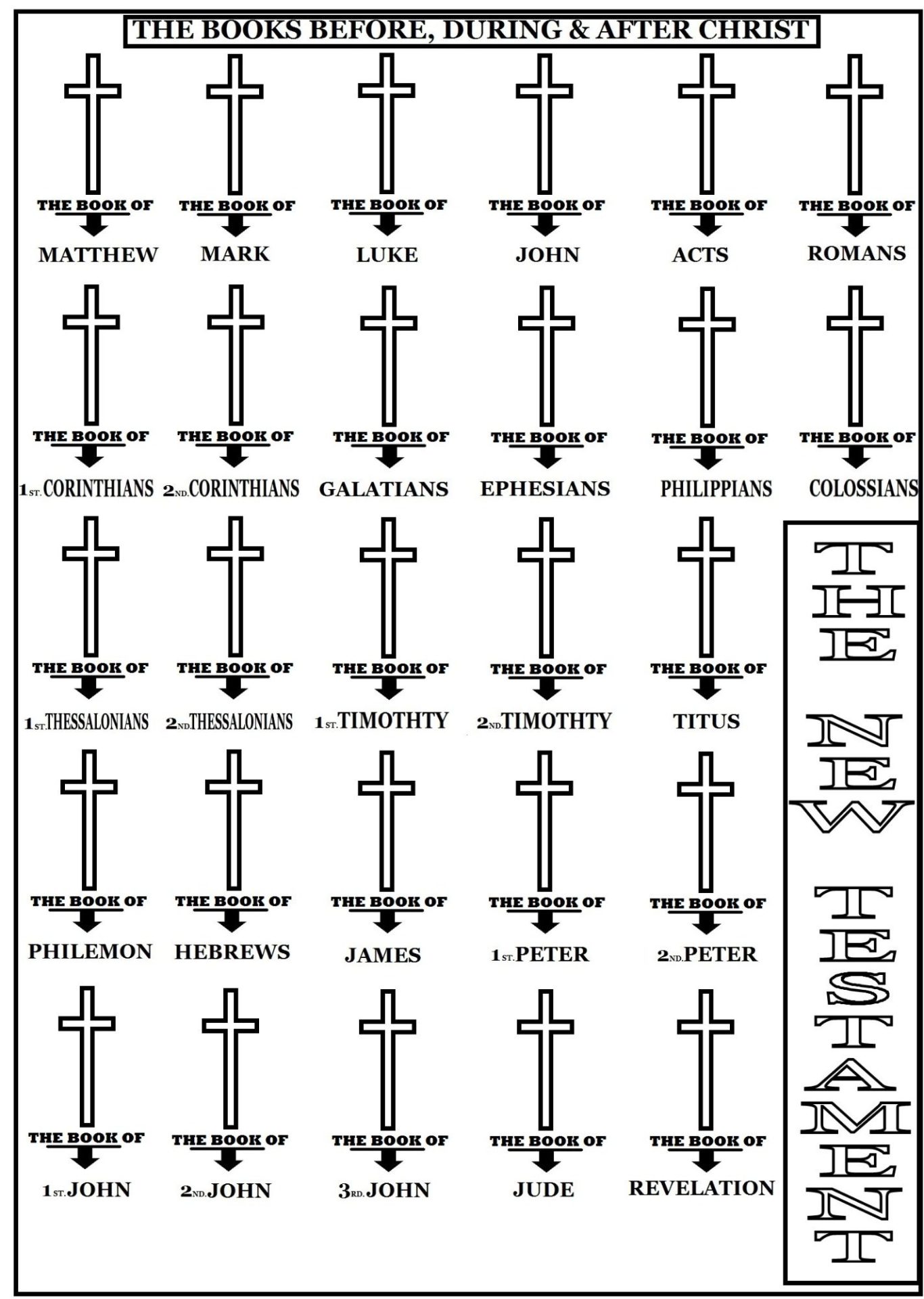 THE BOOKS BEFORE, DURING & AFTER CHRIST

THE BOOK OF
MATTHEW

THE BOOK OF
MARK

THE BOOK OF
LUKE

THE BOOK OF
JOHN

THE BOOK OF
ACTS

THE BOOK OF
ROMANS

THE BOOK OF
1ST. CORINTHIANS

THE BOOK OF
2ND. CORINTHIANS

THE BOOK OF
GALATIANS

THE BOOK OF
EPHESIANS

THE BOOK OF
PHILIPPIANS

THE BOOK OF
COLOSSIANS

THE BOOK OF
1ST. THESSALONIANS

THE BOOK OF
2ND. THESSALONIANS

THE BOOK OF
1ST. TIMOTHTY

THE BOOK OF
2ND. TIMOTHTY

THE BOOK OF
TITUS

THE BOOK OF
PHILEMON

THE BOOK OF
HEBREWS

THE BOOK OF
JAMES

THE BOOK OF
1ST. PETER

THE BOOK OF
2ND. PETER

THE BOOK OF
1ST. JOHN

THE BOOK OF
2ND. JOHN

THE BOOK OF
3RD. JOHN

THE BOOK OF
JUDE

THE BOOK OF
REVELATION

THE NEW TESTAMENT